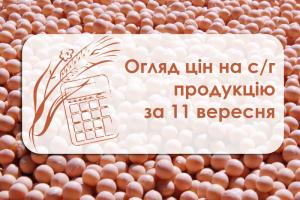 Огляд цін на с/г продукцію за 11 вересня